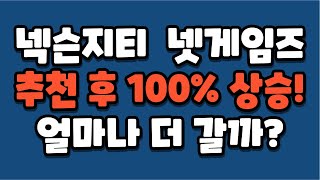 넥슨지티 넷게임즈
추천 후 100% 상승!
얼마나 더 갈까?